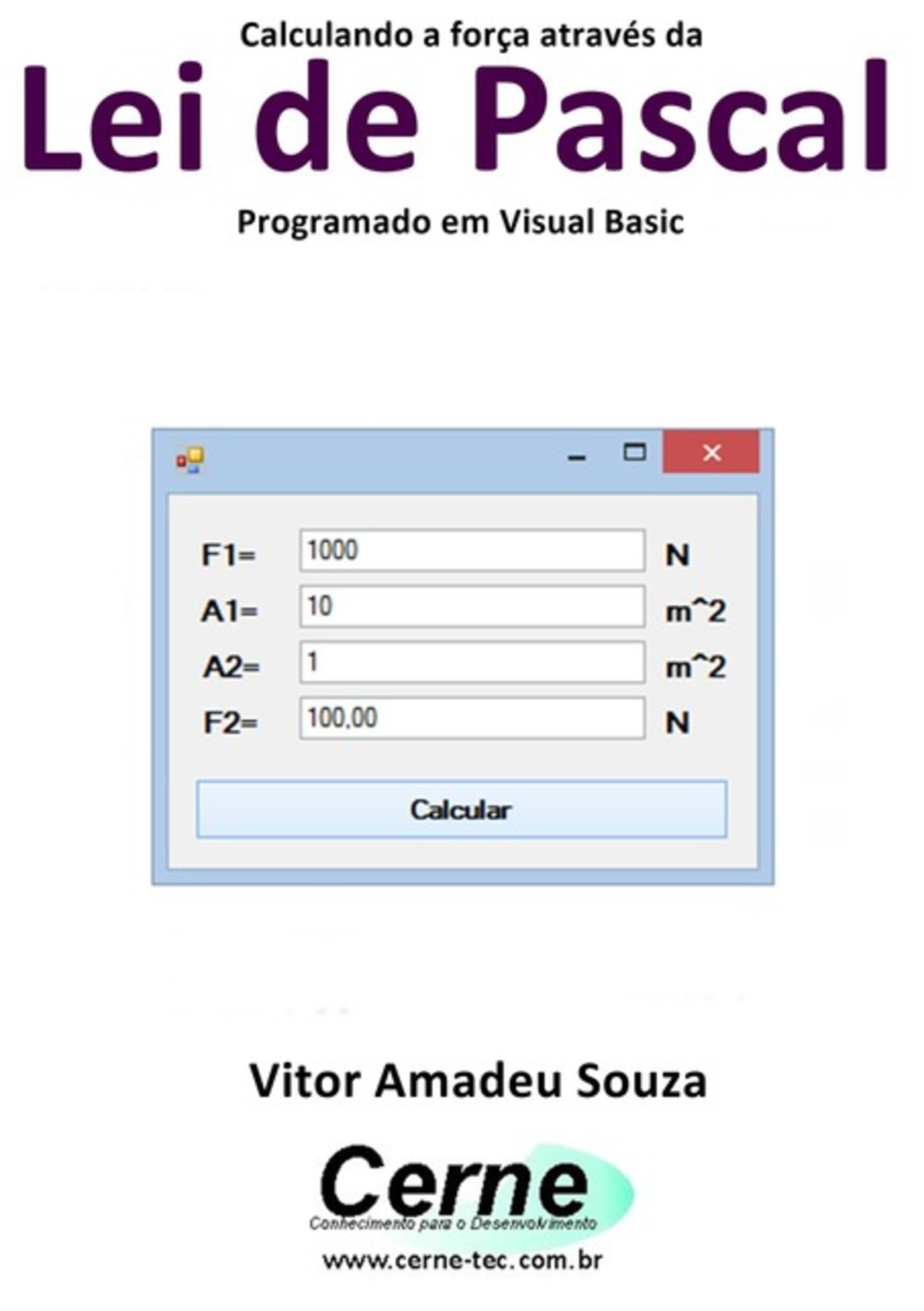 Calculando a força através da
Lei de Pascal
Programado em Visual Basic

F1= 1000 N
A1= 10 m^2
A2= 1 m^2
F2= 100,00 N

Calcular

Vitor Amadeu Souza

Cerne
Conhecimento para o Desenvolvimento
www.cerne-tec.com.br